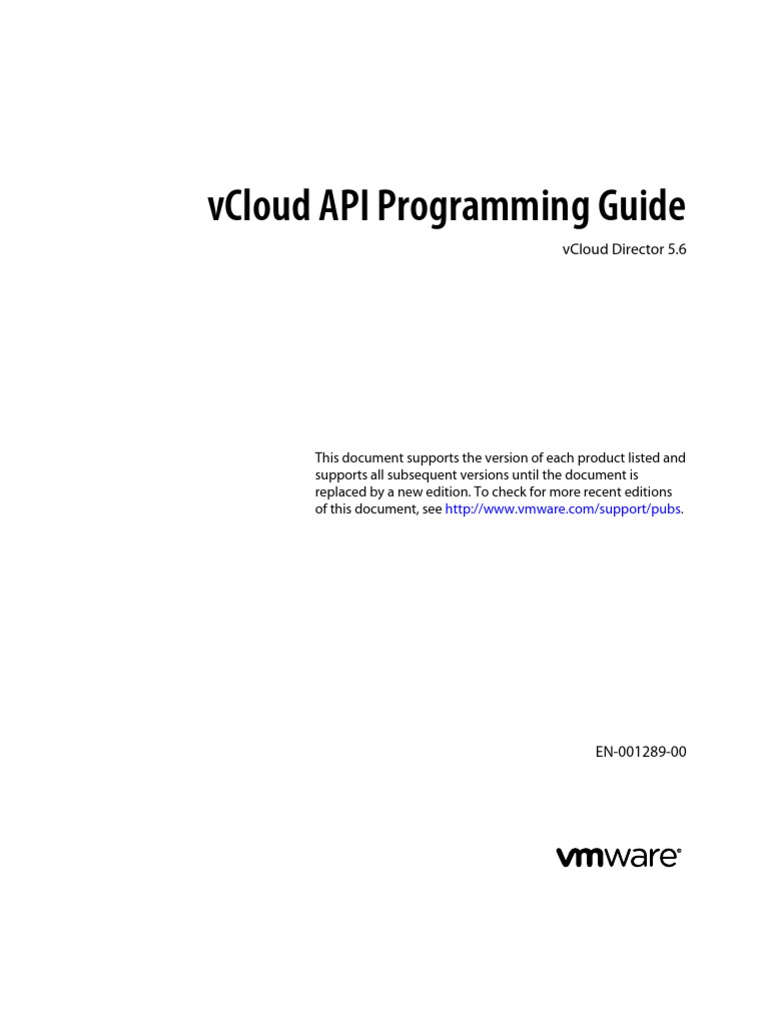 vCloud API Programming Guide

vCloud Director 5.6

This document supports the version of each product listed and supports all subsequent versions until the document is replaced by a new edition. To check for more recent editions of this document, see http://www.vmware.com/support/pubs.

EN-001289-00

vmware®